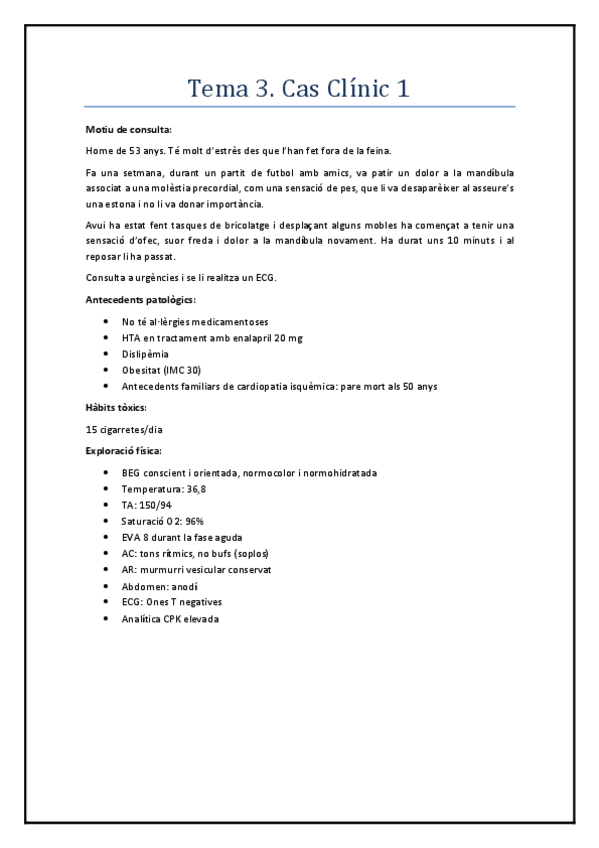 Tema 3. Cas Clínic 1

Motiu de consulta:

Home de 53 anys. Té molt d'estrès des que l'han fet fora de la feina.

Fa una setmana, durant un partit de futbol amb amics, va patir un dolor a la mandíbula associat a una molèstia precordial, com una sensació de pes, que li va desaparèixer al asseure's una estona i no li va donar importància.

Avui ha estat fent tasques de bricolatge i desplaçant alguns mobles ha començat a tenir una sensació d'ofec, suor freda i dolor a la mandíbula novament. Ha durat uns 10 minuts i al reposar li ha passat.

Consulta a urgències i se li realitza un ECG.

Antecedents patològics:

- No té al·lèrgies medicamentoses
- HTA en tractament amb enalapril 20 mg
- Dislipèmia
- Obesitat (IMC 30)
- Antecedents familiars de cardiopatia isquèmica: pare mort als 50 anys

Hàbits tòxics:

15 cigarretes/dia

Exploració física:

- BEG conscient i orientada, normocolor i normohidratada
- Temperatura: 36,8
- TA: 150/94
- Saturació O2: 96%
- EVA 8 durant la fase aguda
- AC: tons rítmics, no bufs (soplos)
- AR: murmurri vesicular conservat
- Abdomen: anodí
- ECG: Ones T negatives
- Analítica CPK elevada